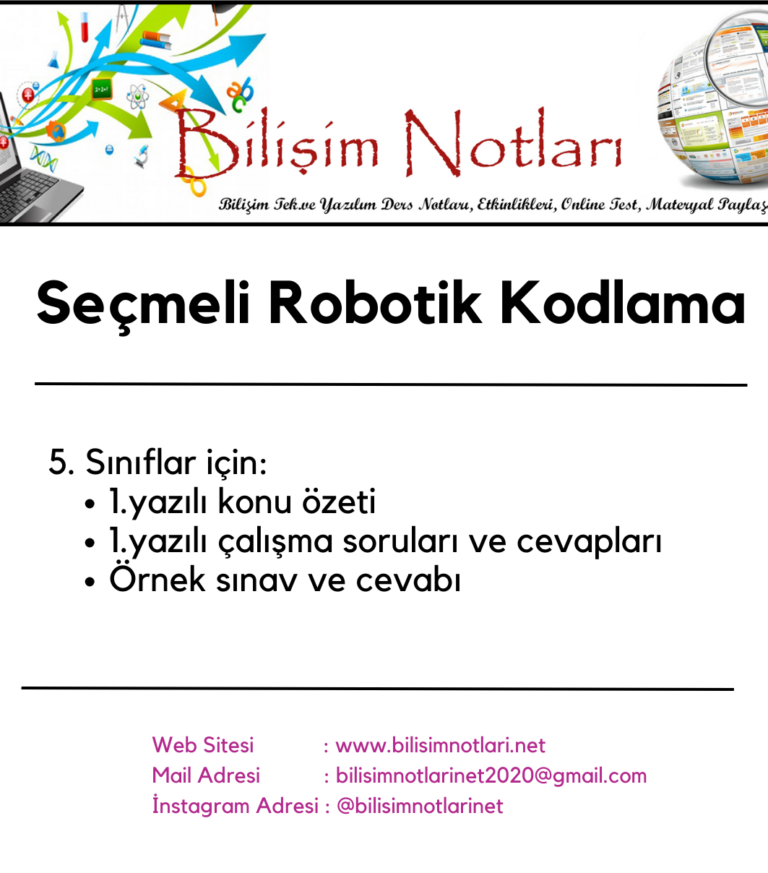 Bilişim Notları

Bilişim Tek.ve Yazılım Ders Notları, Etkinlikleri, Online Test, Materyal Paylaş

Seçmeli Robotik Kodlama

5. Sınıflar için:
• 1.yazılı konu özeti
• 1.yazılı çalışma soruları ve cevapları
• Örnek sınav ve cevabı

Web Sitesi : www.bilisimnotlari.net
Mail Adresi : bilisimnotlarinet2020@gmail.com
İnstagram Adresi : @bilisimnotlarinet